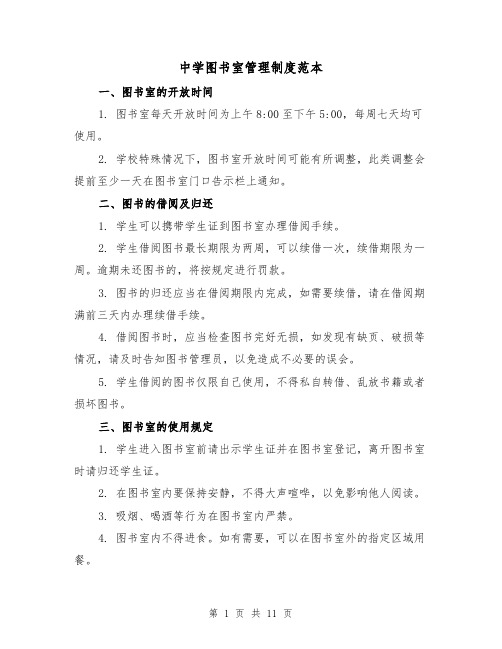 中学图书室管理制度范本

一、图书室的开放时间

1. 图书室每天开放时间为上午 8:00 至下午 5:00，每周七天均可使用。

2. 学校特殊情况下，图书室开放时间可能有所调整，此类调整会提前至少一天在图书室门口告示栏上通知。

二、图书的借阅及归还

1. 学生可以携带学生证到图书室办理借阅手续。

2. 学生借阅图书最长期限为两周，可以续借一次，续借期限为一周。逾期未还图书的，将按规定进行罚款。

3. 图书的归还应当在借阅期限内完成，如需要续借，请在借阅期满前三天内办理续借手续。

4. 借阅图书时，应当检查图书完好无损，如发现有缺页、破损等情况，请及时告知图书管理员，以免造成不必要的误会。

5. 学生借阅的图书仅限自己使用，不得私自转借、乱放书籍或者损坏图书。

三、图书室的使用规定

1. 学生进入图书室前请出示学生证并在图书室登记，离开图书室时请归还学生证。

2. 在图书室内要保持安静，不得大声喧哗，以免影响他人阅读。

3. 吸烟、喝酒等行为在图书室内严禁。

4. 图书室内不得进食。如有需要，可以在图书室外的指定区域用餐。

第 1 页 共 11 页